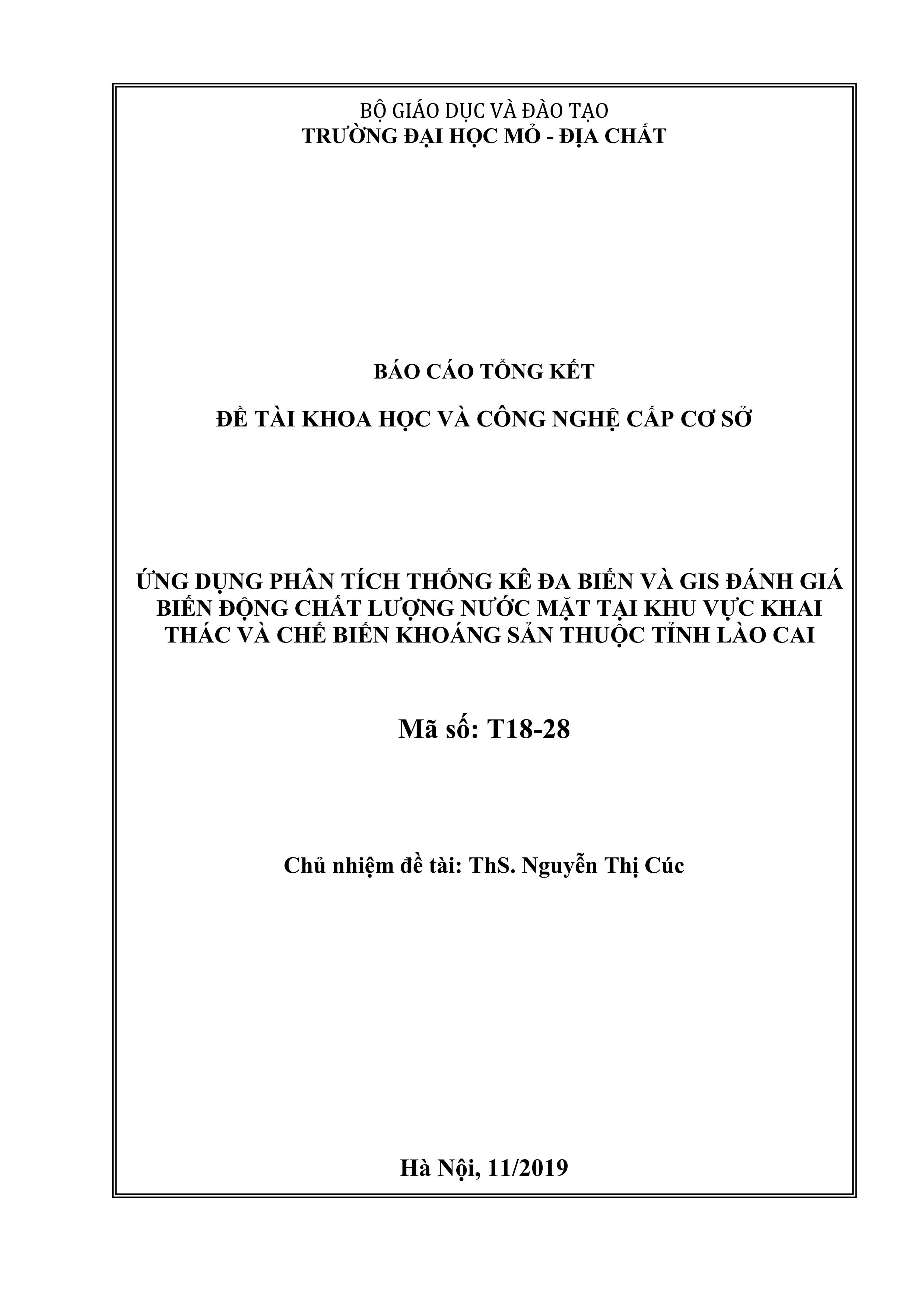 BỘ GIÁO DỤC VÀ ĐÀO TẠO
TRƯỜNG ĐẠI HỌC MỎ - ĐỊA CHẤT

BÁO CÁO TỔNG KẾT

ĐỀ TÀI KHOA HỌC VÀ CÔNG NGHỆ CẤP CƠ SỞ

ỨNG DỤNG PHÂN TÍCH THỐNG KÊ ĐA BIẾN VÀ GIS ĐÁNH GIÁ BIẾN ĐỘNG CHẤT LƯỢNG NƯỚC MẶT TẠI KHU VỰC KHAI THÁC VÀ CHẾ BIẾN KHOÁNG SẢN THUỘC TỈNH LÀO CAI

Mã số: T18-28

Chủ nhiệm đề tài: ThS. Nguyễn Thị Cúc

Hà Nội, 11/2019